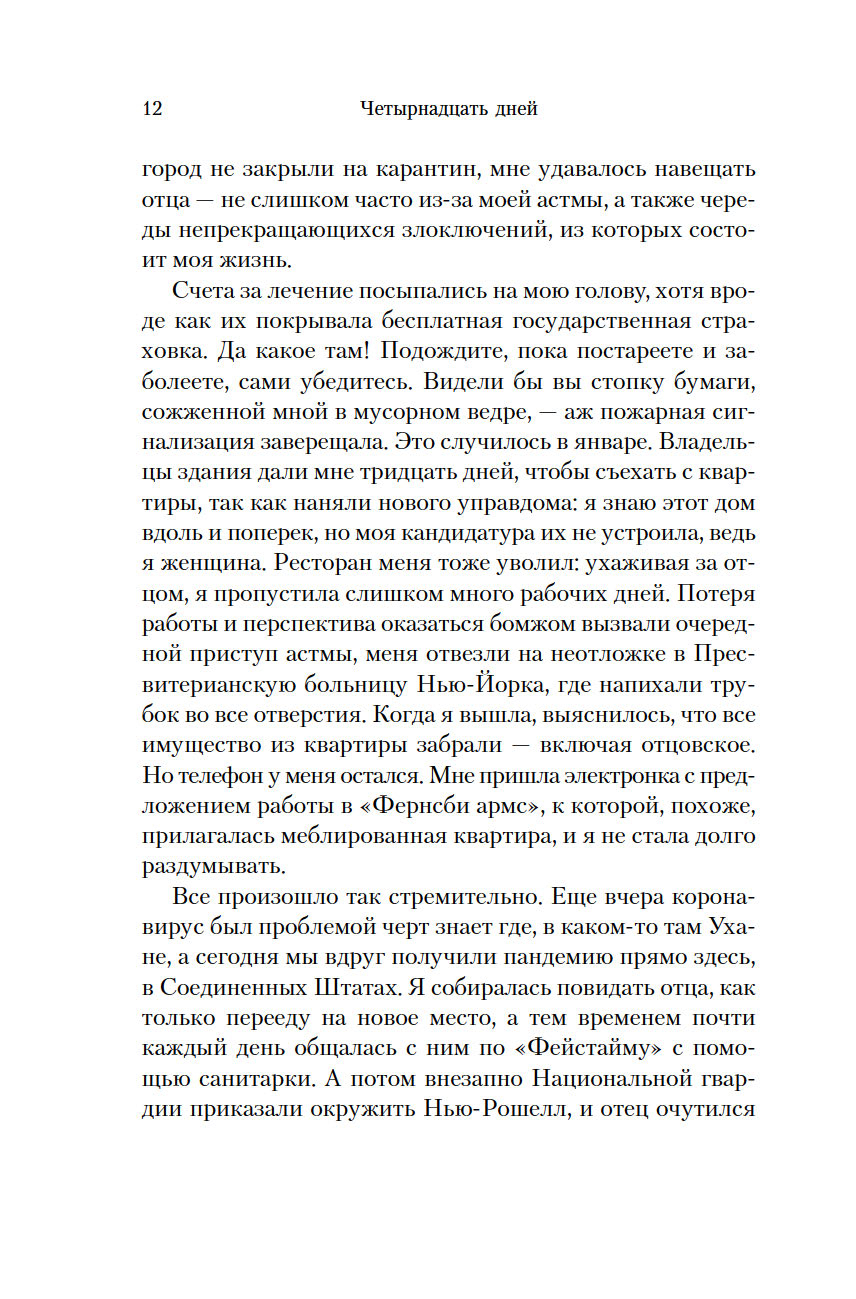 12 Четырнадцать дней

город не закрыли на карантин, мне удавалось навещать отца — не слишком часто из-за моей астмы, а также череды непрекращающихся злоключений, из которых состоит моя жизнь.

Счета за лечение посыпались на мою голову, хотя вроде как их покрывала бесплатная государственная страховка. Да какое там! Подождите, пока постареете и заболеете, сами убедитесь. Видели бы вы стопку бумаги, сожженной мной в мусорном ведре, — аж пожарная сигнализация заверещала. Это случилось в январе. Владельцы здания дали мне тридцать дней, чтобы съехать с квартиры, так как наняли нового управдома: я знаю этот дом вдоль и поперек, но моя кандидатура их не устроила, ведь я женщина. Ресторан меня тоже уволил: ухаживая за отцом, я пропустила слишком много рабочих дней. Потеря работы и перспектива оказаться бомжом вызвали очередной приступ астмы, меня отвезли на неотложке в Пресвитерианскую больницу Нью-Йорка, где напихали трубок во все отверстия. Когда я вышла, выяснилось, что все имущество из квартиры забрали — включая отцовское. Но телефон у меня остался. Мне пришла электронка с предложением работы в «Фернсби армс», к которой, похоже, прилагалась меблированная квартира, и я не стала долго раздумывать.

Все произошло так стремительно. Еще вчера коронавирус был проблемой черт знает где, в каком-то там Ухане, а сегодня мы вдруг получили пандемию прямо здесь, в Соединенных Штатах. Я собиралась повидать отца, как только перееду на новое место, а тем временем почти каждый день общалась с ним по «Фейстайму» с помощью санитарки. А потом внезапно Национальной гвардии приказали окружить Нью-Рошелл, и отец очутился